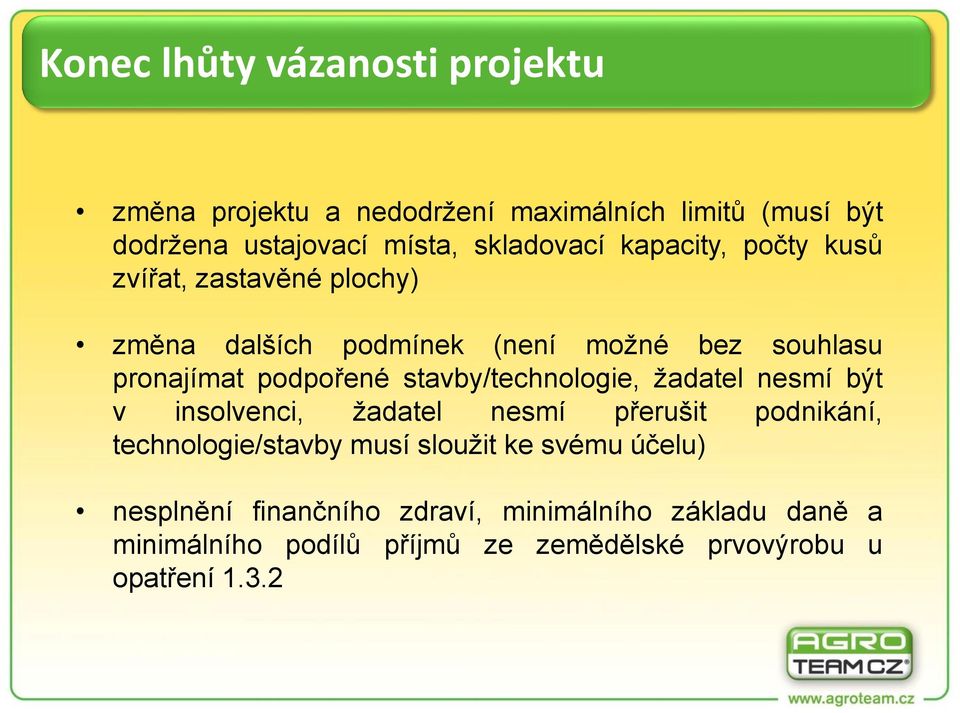 Konec lhůty vázanosti projektu

• změna projektu a nedodržení maximálních limitů (musí být dodržena ustajovací místa, skladovací kapacity, počty kusů zvířat, zastavěné plochy)

• změna dalších podmínek (není možné bez souhlasu pronajímat podpořené stavby/technologie, žadatel nesmí být v insolvenci, žadatel nesmí přerušit podnikání, technologie/stavby musí sloužit ke svému účelu)

• nesplnění finančního zdraví, minimálního základu daně a minimálního podílů příjmů ze zemědělské prvovýrobu u opatření 1.3.2

AGRO TEAM CZ®
www.agroteam.cz